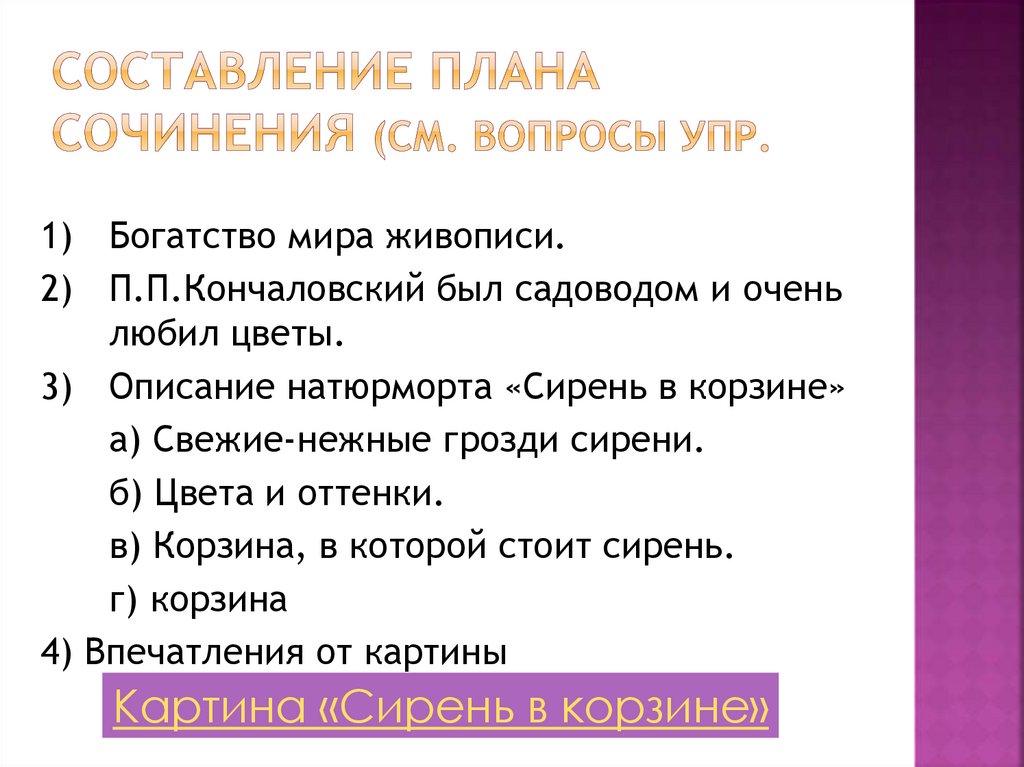 СОСТАВЛЕНИЕ ПЛАНА СОЧИНЕНИЯ (СМ. ВОПРОСЫ УПР.

1) Богатство мира живописи.

2) П.П.Кончаловский был садоводом и очень любил цветы.

3) Описание натюрморта «Сирень в корзине»

а) Свежие-нежные грозди сирени.

б) Цвета и оттенки.

в) Корзина, в которой стоит сирень.

г) корзина

4) Впечатления от картины

Картина «Сирень в корзине»